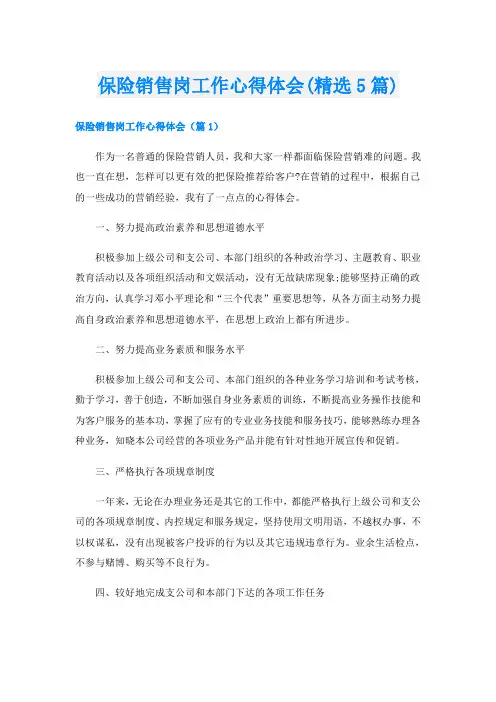 保险销售岗工作心得体会(精选5篇)

保险销售岗工作心得体会（篇1）

作为一名普通的保险营销人员，我和大家一样都面临保险营销难的问题。我也一直在想，怎样可以更有效的把保险推荐给客户?在营销的过程中，根据自己的一些成功的营销经验，我有了一点点的心得体会。

一、努力提高政治素养和思想道德水平

积极参加上级公司和支公司、本部门组织的各种政治学习、主题教育、职业教育活动以及各项组织活动和文娱活动，没有无故缺席现象;能够坚持正确的政治方向，认真学习邓小平理论和“三个代表”重要思想等，从各方面主动努力提高自身政治素养和思想道德水平，在思想上政治上都有所进步。

二、努力提高业务素质和服务水平

积极参加上级公司和支公司、本部门组织的各种业务学习培训和考试考核，勤于学习，善于创造，不断加强自身业务素质的训练，不断提高业务操作技能和为客户服务的基本功，掌握了应有的专业业务技能和服务技巧，能够熟练办理各种业务，知晓本公司经营的各项业务产品并能有针对性地开展宣传和促销。

三、严格执行各项规章制度

一年来，无论在办理业务还是其它的工作中，都能严格执行上级公司和支公司的各项规章制度、内控规定和服务规定，坚持使用文明用语，不越权办事，不以权谋私，没有出现被客户投诉的行为以及其它违规违章行为。业余生活检点，不参与赌博、购买等不良行为。

四、较好地完成支公司和本部门下达的各项工作任务